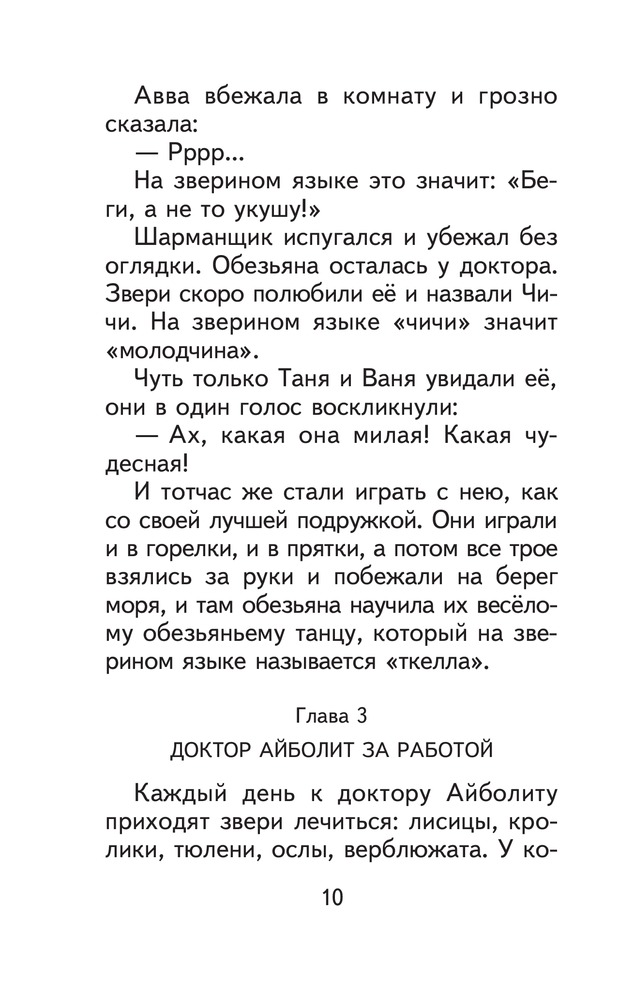 Авва вбежала в комнату и грозно сказала:

— Рррр...

На зверином языке это значит: «Беги, а не то укушу!»

Шарманщик испугался и убежал без оглядки. Обезьяна осталась у доктора. Звери скоро полюбили её и назвали Чичи. На зверином языке «чичи» значит «молодчина».

Чуть только Таня и Ваня увидали её, они в один голос воскликнули:

— Ах, какая она милая! Какая чудесная!

И тотчас же стали играть с нею, как со своей лучшей подружкой. Они играли и в горелки, и в прятки, а потом все трое взялись за руки и побежали на берег моря, и там обезьяна научила их весёлому обезьяньему танцу, который на зверином языке называется «ткелла».

Глава 3

ДОКТОР АЙБОЛИТ ЗА РАБОТОЙ

Каждый день к доктору Айболиту приходят звери лечиться: лисицы, кролики, тюлени, ослы, верблюжата. У ко-

10